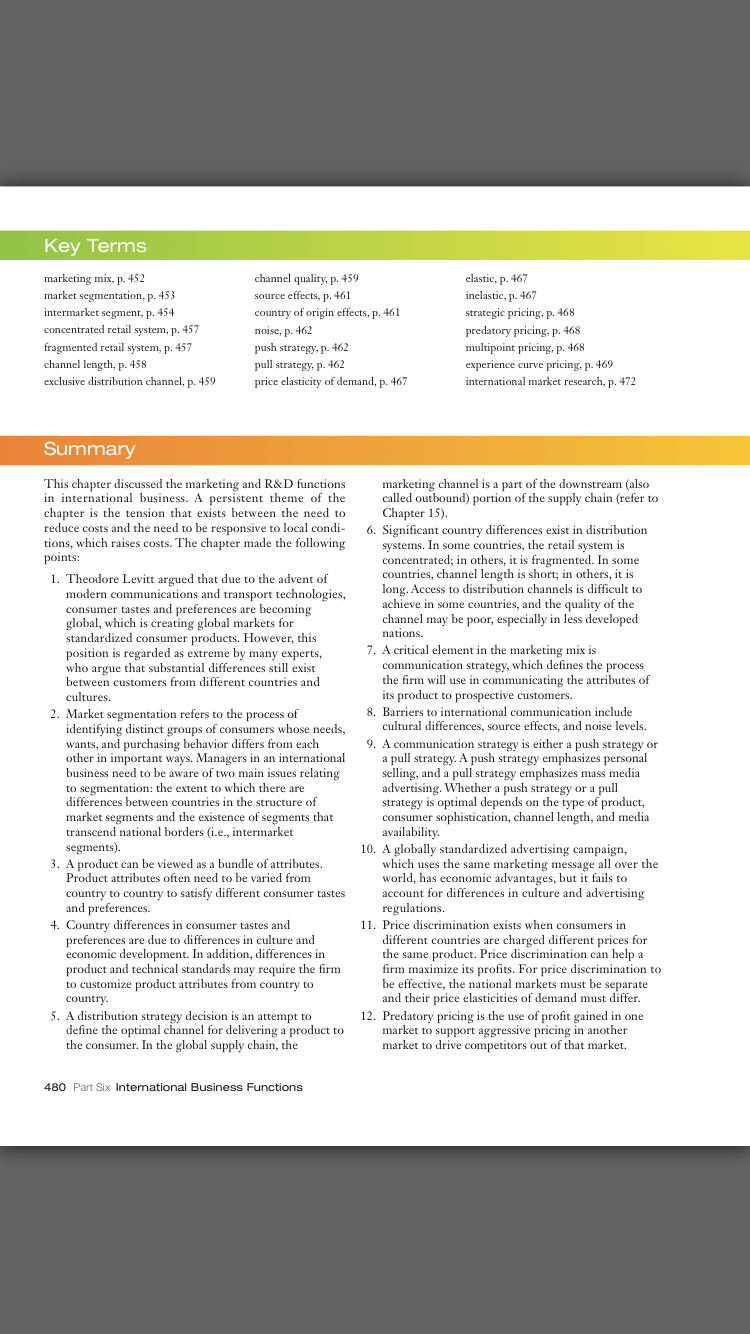 Key Terms

marketing mix, p. 452
market segmentation, p. 453
intermarket segment, p. 454
concentrated retail system, p. 457
fragmented retail system, p. 457
channel length, p. 458
exclusive distribution channel, p. 459

channel quality, p. 459
source effects, p. 461
country of origin effects, p. 461
noise, p. 462
push strategy, p. 462
pull strategy, p. 462
price elasticity of demand, p. 467

elastic, p. 467
inelastic, p. 467
strategic pricing, p. 468
predatory pricing, p. 468
multipoint pricing, p. 468
experience curve pricing, p. 469
international market research, p. 472

Summary

This chapter discussed the marketing and R&D functions in international business. A persistent theme of the chapter is the tension that exists between the need to reduce costs and the need to be responsive to local conditions, which raises costs. The chapter made the following points:

1. Theodore Levitt argued that due to the advent of modern communications and transport technologies, consumer tastes and preferences are becoming global, which is creating global markets for standardized consumer products. However, this position is regarded as extreme by many experts, who argue that substantial differences still exist between customers from different countries and cultures.
2. Market segmentation refers to the process of identifying distinct groups of consumers whose needs, wants, and purchasing behavior differs from each other in important ways. Managers in an international business need to be aware of two main issues relating to segmentation: the extent to which there are differences between countries in the structure of market segments and the existence of segments that transcend national borders (i.e., intermarket segments).
3. A product can be viewed as a bundle of attributes. Product attributes often need to be varied from country to country to satisfy different consumer tastes and preferences.
4. Country differences in consumer tastes and preferences are due to differences in culture and economic development. In addition, differences in product and technical standards may require the firm to customize product attributes from country to country.
5. A distribution strategy decision is an attempt to define the optimal channel for delivering a product to the consumer. In the global supply chain, the marketing channel is a part of the downstream (also called outbound) portion of the supply chain (refer to Chapter 15).
6. Significant country differences exist in distribution systems. In some countries, the retail system is concentrated; in others, it is fragmented. In some countries, channel length is short; in others, it is long. Access to distribution channels is difficult to achieve in some countries, and the quality of the channel may be poor, especially in less developed nations.
7. A critical element in the marketing mix is communication strategy, which defines the process the firm will use in communicating the attributes of its product to prospective customers.
8. Barriers to international communication include cultural differences, source effects, and noise levels.
9. A communication strategy is either a push strategy or a pull strategy. A push strategy emphasizes personal selling, and a pull strategy emphasizes mass media advertising. Whether a push strategy or a pull strategy is optimal depends on the type of product, consumer sophistication, channel length, and media availability.
10. A globally standardized advertising campaign, which uses the same marketing message all over the world, has economic advantages, but it fails to account for differences in culture and advertising regulations.
11. Price discrimination exists when consumers in different countries are charged different prices for the same product. Price discrimination can help a firm maximize its profits. For price discrimination to be effective, the national markets must be separate and their price elasticities of demand must differ.
12. Predatory pricing is the use of profit gained in one market to support aggressive pricing in another market to drive competitors out of that market.

480 Part Six International Business Functions